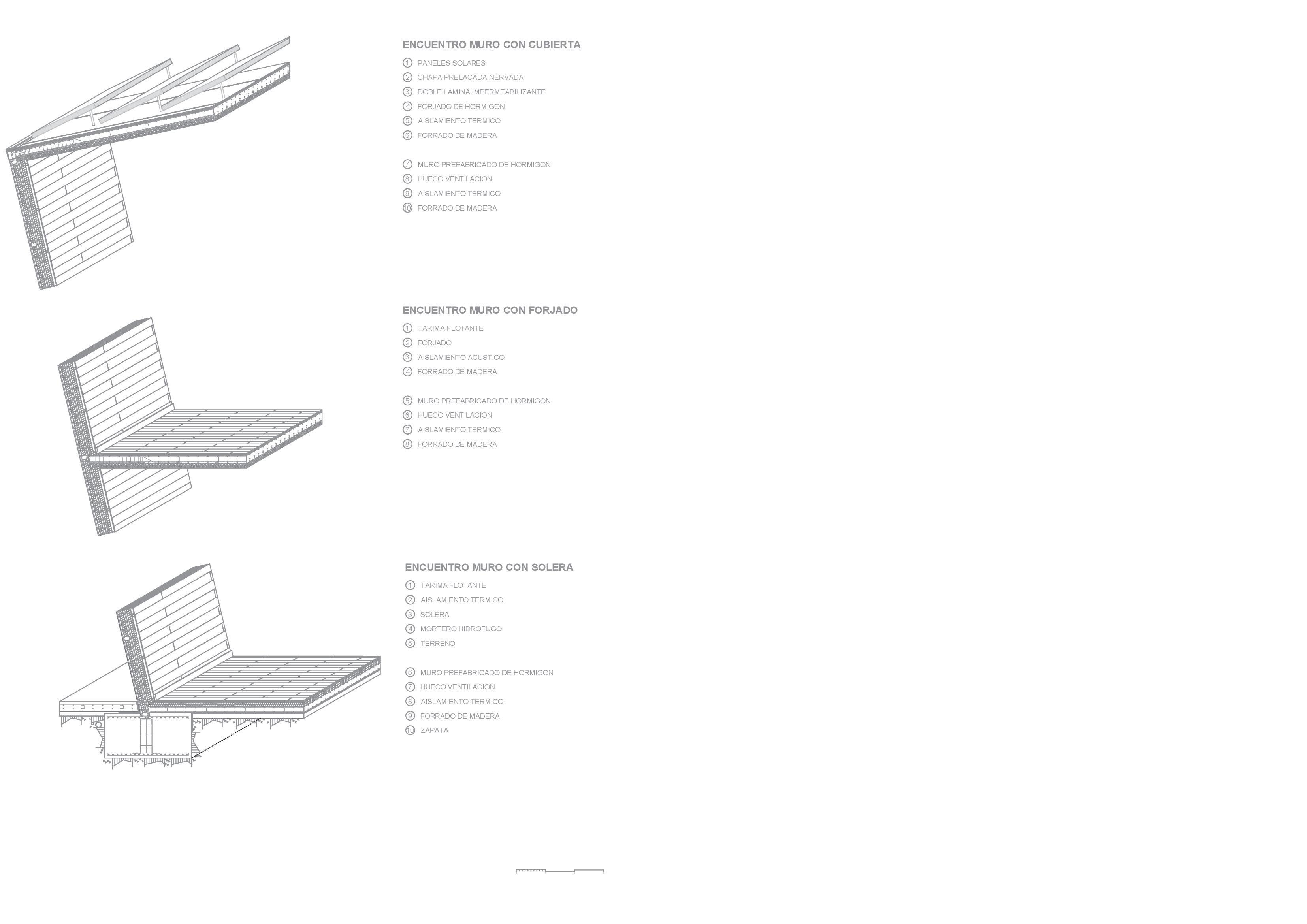 ENCUENTRO MURO CON CUBIERTA

1 PANELES SOLARES
2 CHAPA PRELACADA NERVADA
3 DOBLE LAMINA IMPERMEABILIZANTE
4 FORJADO DE HORMIGON
5 AISLAMIENTO TERMICO
6 FORRADO DE MADERA

7 MURO PREFABRICADO DE HORMIGON
8 HUECO VENTILACION
9 AISLAMIENTO TERMICO
10 FORRADO DE MADERA

ENCUENTRO MURO CON FORJADO

1 TARIMA FLOTANTE
2 FORJADO
3 AISLAMIENTO ACUSTICO
4 FORRADO DE MADERA

5 MURO PREFABRICADO DE HORMIGON
6 HUECO VENTILACION
7 AISLAMIENTO TERMICO
8 FORRADO DE MADERA

ENCUENTRO MURO CON SOLERA

1 TARIMA FLOTANTE
2 AISLAMIENTO TERMICO
3 SOLERA
4 MORTERO HIDROFUGO
5 TERRENO

6 MURO PREFABRICADO DE HORMIGON
7 HUECO VENTILACION
8 AISLAMIENTO TERMICO
9 FORRADO DE MADERA
10 ZAPATA